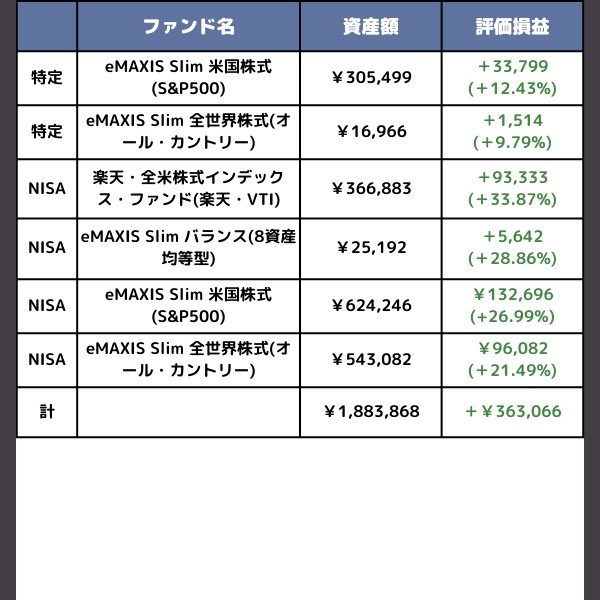 |  | ファンド名 | 資産額 | 評価損益 |
|---|---|---|---|
| 特定 | eMAXIS Slim 米国株式 (S&P500) | ￥305,499 | ＋33,799 (＋12.43%) |
| 特定 | eMAXIS Slim 全世界株式(オール・カントリー) | ￥16,966 | ＋1,514 (＋9.79%) |
| NISA | 楽天・全米株式インデックス・ファンド(楽天・VTI) | ￥366,883 | ＋93,333 (＋33.87%) |
| NISA | eMAXIS Slim バランス(8資産均等型) | ￥25,192 | ＋5,642 (＋28.86%) |
| NISA | eMAXIS Slim 米国株式 (S&P500) | ￥624,246 | ￥132,696 (+26.99%) |
| NISA | eMAXIS Slim 全世界株式(オール・カントリー) | ￥543,082 | ￥96,082 (＋21.49%) |
| 計 |  | ￥1,883,868 | ＋￥363,066 |